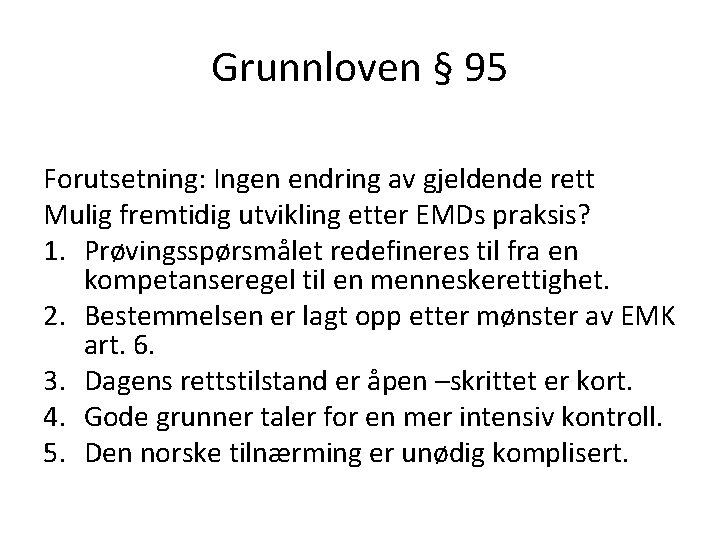 Grunnloven § 95

Forutsetning: Ingen endring av gjeldende rett
Mulig fremtidig utvikling etter EMDs praksis?

1. Prøvingsspørsmålet redefineres til fra en kompetanseregel til en menneskerettighet.
2. Bestemmelsen er lagt opp etter mønster av EMK art. 6.
3. Dagens rettstilstand er åpen –skrittet er kort.
4. Gode grunner taler for en mer intensiv kontroll.
5. Den norske tilnærming er unødig komplisert.